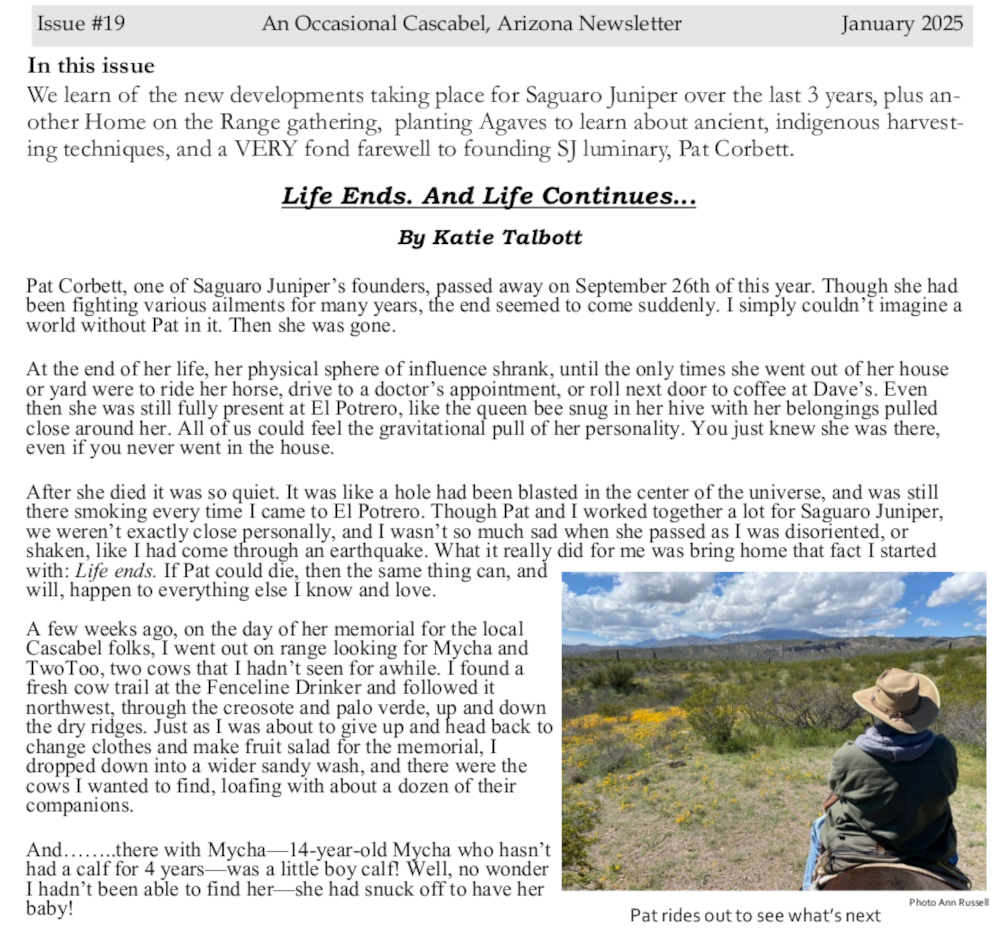 Issue #19 An Occasional Cascabel, Arizona Newsletter January 2025

In this issue
We learn of the new developments taking place for Saguaro Juniper over the last 3 years, plus another Home on the Range gathering, planting Agaves to learn about ancient, indigenous harvesting techniques, and a VERY fond farewell to founding SJ luminary, Pat Corbett.

Life Ends. And Life Continues...

By Katie Talbott

Pat Corbett, one of Saguaro Juniper's founders, passed away on September 26th of this year. Though she had been fighting various ailments for many years, the end seemed to come suddenly. I simply couldn't imagine a world without Pat in it. Then she was gone.

At the end of her life, her physical sphere of influence shrank, until the only times she went out of her house or yard were to ride her horse, drive to a doctor's appointment, or roll next door to coffee at Dave's. Even then she was still fully present at El Potrero, like the queen bee snug in her hive with her belongings pulled close around her. All of us could feel the gravitational pull of her personality. You just knew she was there, even if you never went in the house.

After she died it was so quiet. It was like a hole had been blasted in the center of the universe, and was still there smoking every time I came to El Potrero. Though Pat and I worked together a lot for Saguaro Juniper, we weren't exactly close personally, and I wasn't so much sad when she passed as I was disoriented, or shaken, like I had come through an earthquake. What it really did for me was bring home that fact I started with: Life ends. If Pat could die, then the same thing can, and will, happen to everything else I know and love.

A few weeks ago, on the day of her memorial for the local Cascabel folks, I went out on range looking for Mycha and TwoToo, two cows that I hadn't seen for awhile. I found a fresh cow trail at the Fenceline Drinker and followed it northwest, through the creosote and palo verde, up and down the dry ridges. Just as I was about to give up and head back to change clothes and make fruit salad for the memorial, I dropped down into a wider sandy wash, and there were the cows I wanted to find, loafing with about a dozen of their companions.

And……..there with Mycha—14-year-old Mycha who hasn't had a calf for 4 years—was a little boy calf! Well, no wonder I hadn't been able to find her—she had snuck off to have her baby!

Photo Ann Russell
Pat rides out to see what's next